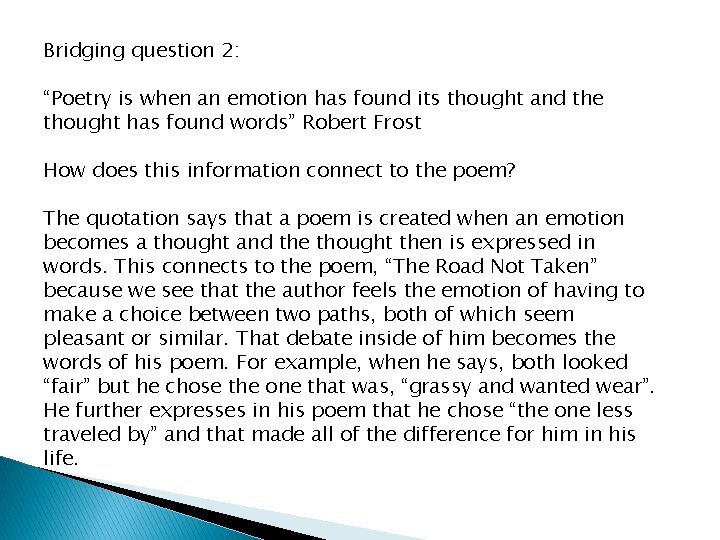 Bridging question 2:

“Poetry is when an emotion has found its thought and the thought has found words” Robert Frost

How does this information connect to the poem?

The quotation says that a poem is created when an emotion becomes a thought and the thought then is expressed in words. This connects to the poem, “The Road Not Taken” because we see that the author feels the emotion of having to make a choice between two paths, both of which seem pleasant or similar. That debate inside of him becomes the words of his poem. For example, when he says, both looked “fair” but he chose the one that was, “grassy and wanted wear”. He further expresses in his poem that he chose “the one less traveled by” and that made all of the difference for him in his life.